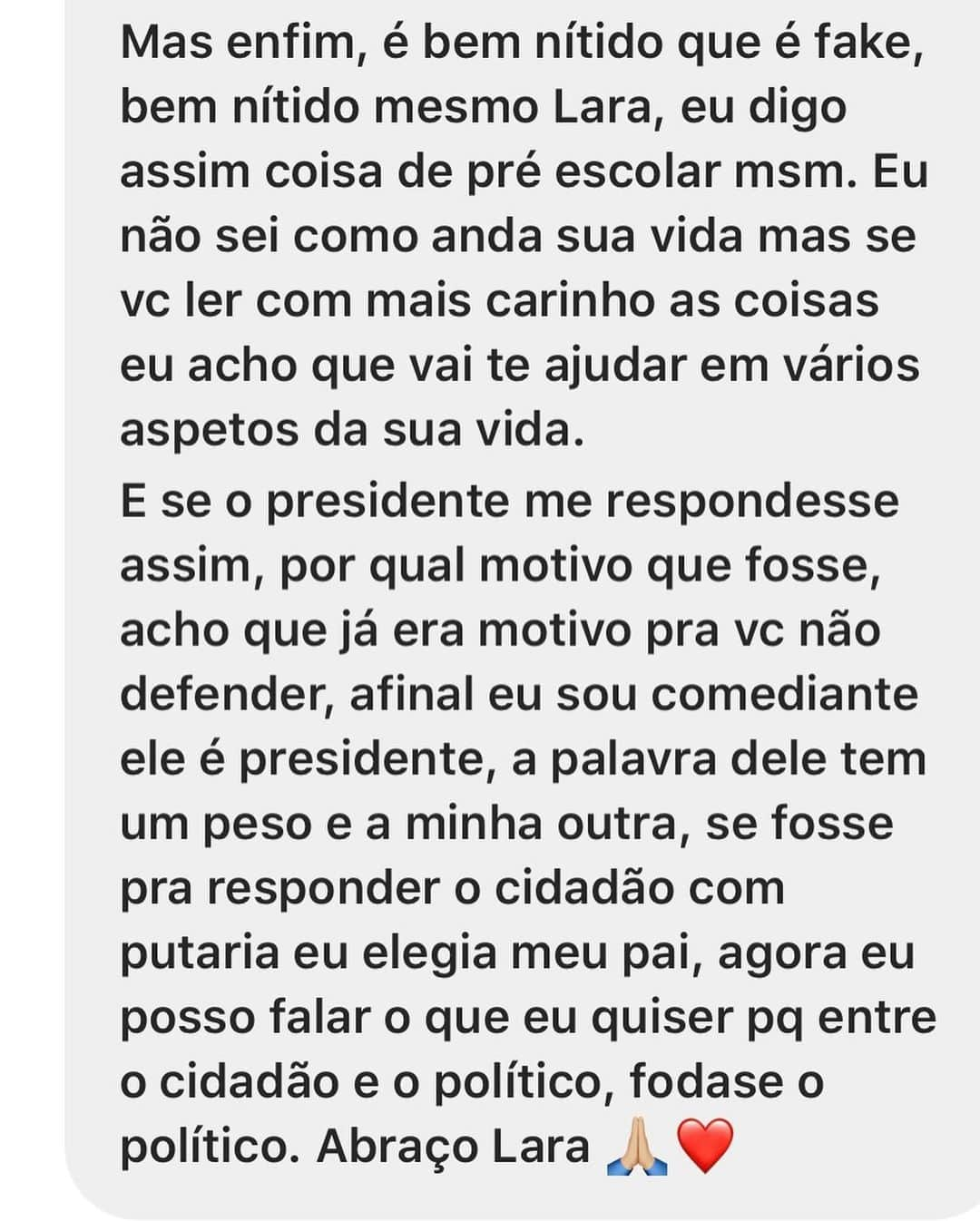 Mas enfim, é bem nítido que é fake, bem nítido mesmo Lara, eu digo assim coisa de pré escolar msm. Eu não sei como anda sua vida mas se vc ler com mais carinho as coisas eu acho que vai te ajudar em vários aspetos da sua vida.
E se o presidente me respondesse assim, por qual motivo que fosse, acho que já era motivo pra vc não defender, afinal eu sou comediante ele é presidente, a palavra dele tem um peso e a minha outra, se fosse pra responder o cidadão com putaria eu elegia meu pai, agora eu posso falar o que eu quiser pq entre o cidadão e o político, fodase o político. Abraço Lara 🙏🏼❤️